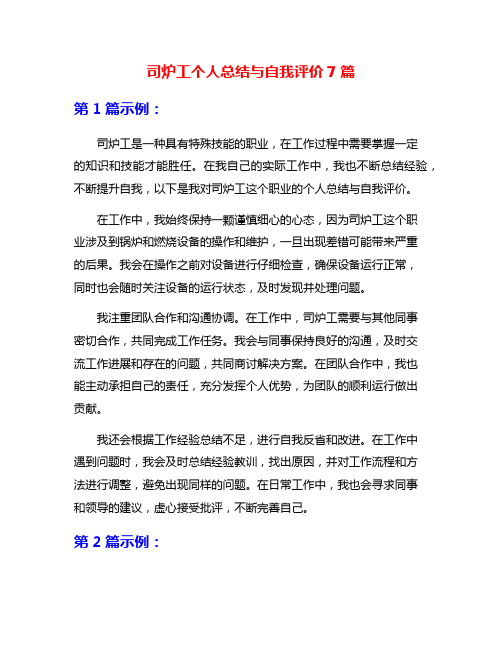 司炉工个人总结与自我评价 7 篇

第 1 篇示例：

司炉工是一种具有特殊技能的职业，在工作过程中需要掌握一定的知识和技能才能胜任。在我自己的实际工作中，我也不断总结经验，不断提升自我，以下是我对司炉工这个职业的个人总结与自我评价。

在工作中，我始终保持一颗谨慎细心的心态，因为司炉工这个职业涉及到锅炉和燃烧设备的操作和维护，一旦出现差错可能带来严重的后果。我会在操作之前对设备进行仔细检查，确保设备运行正常，同时也会随时关注设备的运行状态，及时发现并处理问题。

我注重团队合作和沟通协调。在工作中，司炉工需要与其他同事密切合作，共同完成工作任务。我会与同事保持良好的沟通，及时交流工作进展和存在的问题，共同商讨解决方案。在团队合作中，我也能主动承担自己的责任，充分发挥个人优势，为团队的顺利运行做出贡献。

我还会根据工作经验总结不足，进行自我反省和改进。在工作中遇到问题时，我会及时总结经验教训，找出原因，并对工作流程和方法进行调整，避免出现同样的问题。在日常工作中，我也会寻求同事和领导的建议，虚心接受批评，不断完善自己。

第 2 篇示例：